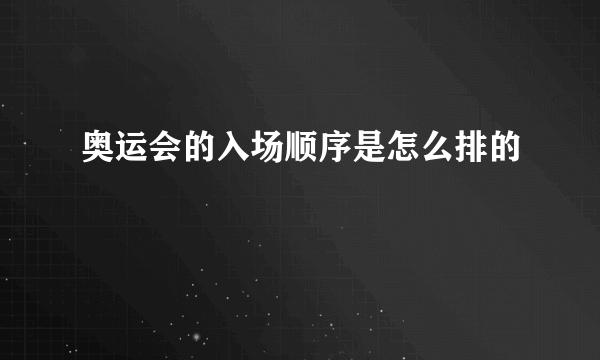 奥运会的入场顺序是怎么排的